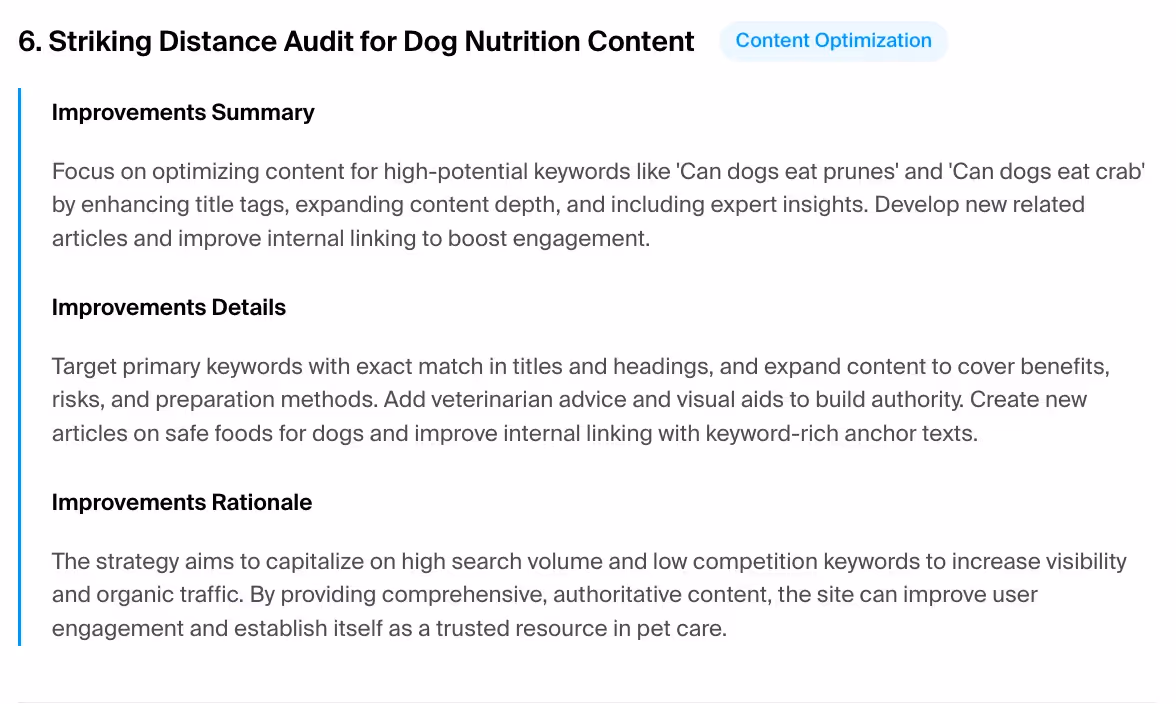 6. Striking Distance Audit for Dog Nutrition Content

Content Optimization

Improvements Summary

Focus on optimizing content for high-potential keywords like 'Can dogs eat prunes' and 'Can dogs eat crab' by enhancing title tags, expanding content depth, and including expert insights. Develop new related articles and improve internal linking to boost engagement.

Improvements Details

Target primary keywords with exact match in titles and headings, and expand content to cover benefits, risks, and preparation methods. Add veterinarian advice and visual aids to build authority. Create new articles on safe foods for dogs and improve internal linking with keyword-rich anchor texts.

Improvements Rationale

The strategy aims to capitalize on high search volume and low competition keywords to increase visibility and organic traffic. By providing comprehensive, authoritative content, the site can improve user engagement and establish itself as a trusted resource in pet care.